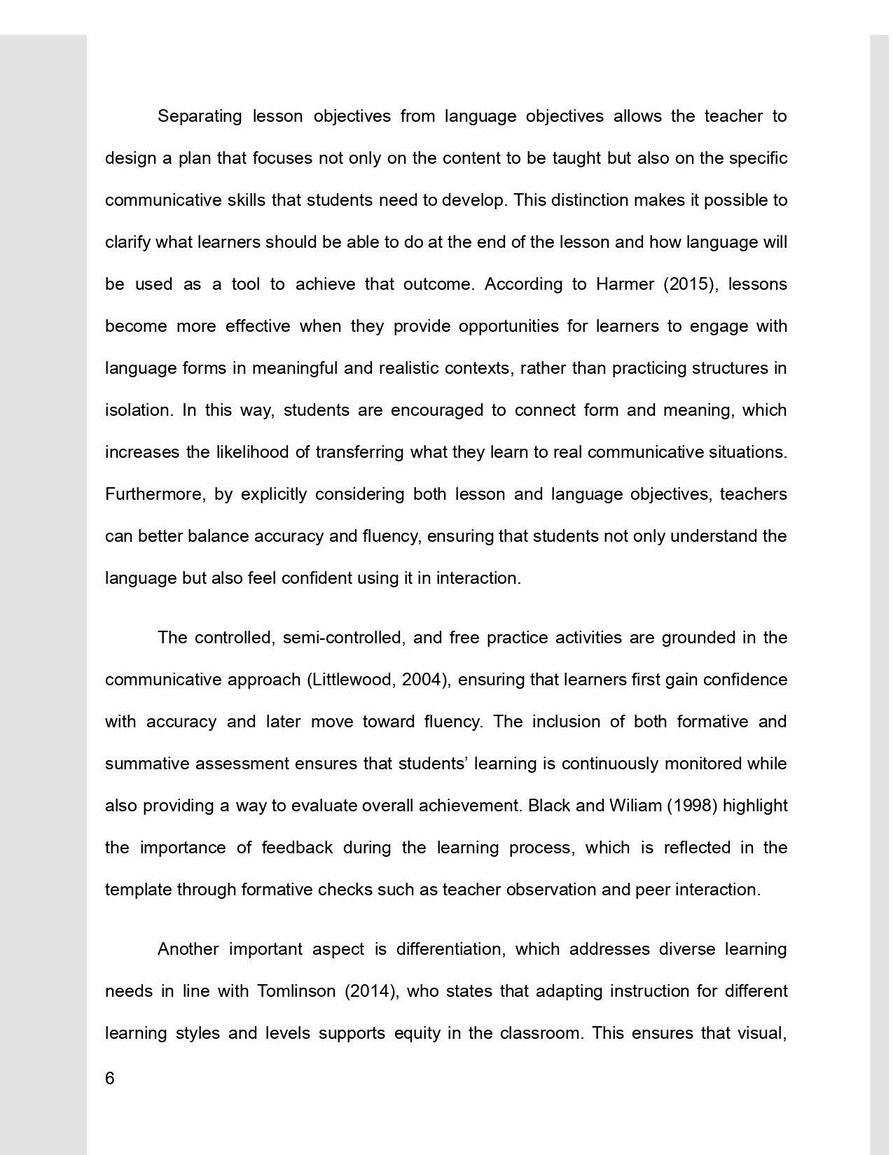 Separating lesson objectives from language objectives allows the teacher to design a plan that focuses not only on the content to be taught but also on the specific communicative skills that students need to develop. This distinction makes it possible to clarify what learners should be able to do at the end of the lesson and how language will be used as a tool to achieve that outcome. According to Harmer (2015), lessons become more effective when they provide opportunities for learners to engage with language forms in meaningful and realistic contexts, rather than practicing structures in isolation. In this way, students are encouraged to connect form and meaning, which increases the likelihood of transferring what they learn to real communicative situations. Furthermore, by explicitly considering both lesson and language objectives, teachers can better balance accuracy and fluency, ensuring that students not only understand the language but also feel confident using it in interaction.

The controlled, semi-controlled, and free practice activities are grounded in the communicative approach (Littlewood, 2004), ensuring that learners first gain confidence with accuracy and later move toward fluency. The inclusion of both formative and summative assessment ensures that students' learning is continuously monitored while also providing a way to evaluate overall achievement. Black and Wiliam (1998) highlight the importance of feedback during the learning process, which is reflected in the template through formative checks such as teacher observation and peer interaction.

Another important aspect is differentiation, which addresses diverse learning needs in line with Tomlinson (2014), who states that adapting instruction for different learning styles and levels supports equity in the classroom. This ensures that visual,

6